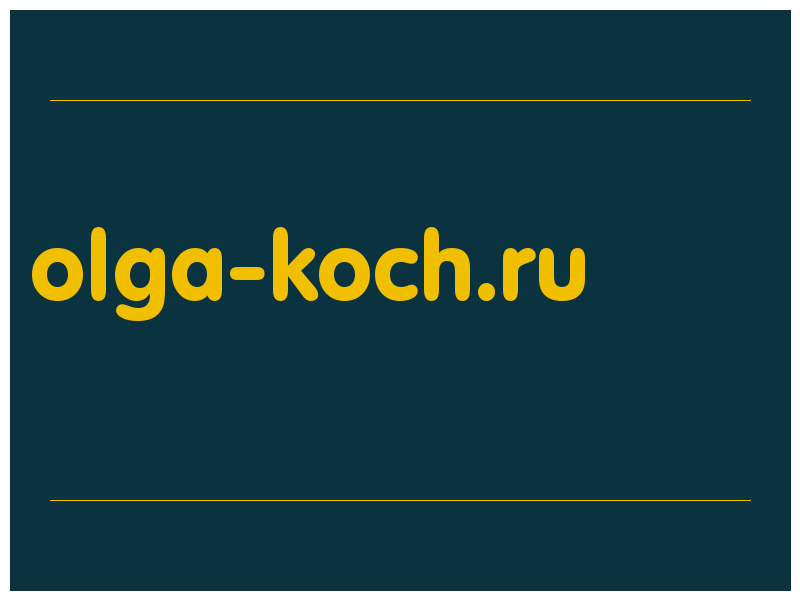 olga-koch.ru